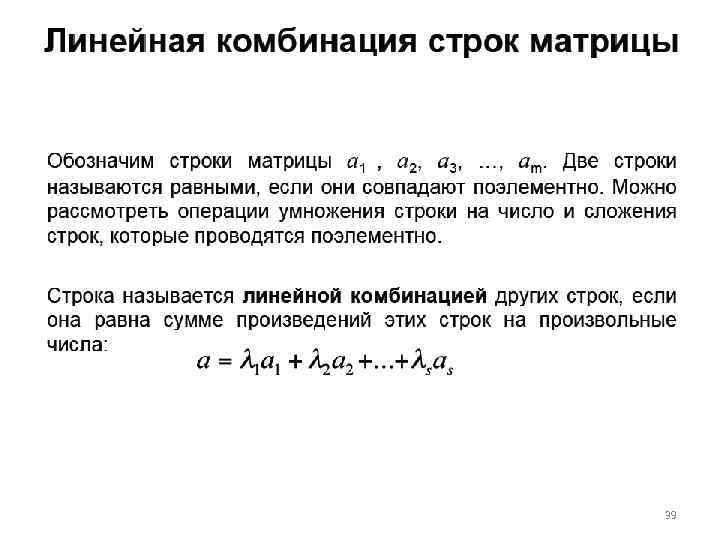 Линейная комбинация строк матрицы

Обозначим строки матрицы $a_1$ , $a_2$, $a_3$, ..., $a_m$. Две строки называются равными, если они совпадают поэлементно. Можно рассмотреть операции умножения строки на число и сложения строк, которые проводятся поэлементно.

Строка называется **линейной комбинацией** других строк, если она равна сумме произведений этих строк на произвольные числа:

$a = \lambda_1 a_1 + \lambda_2 a_2 + \ldots + \lambda_s a_s$

39